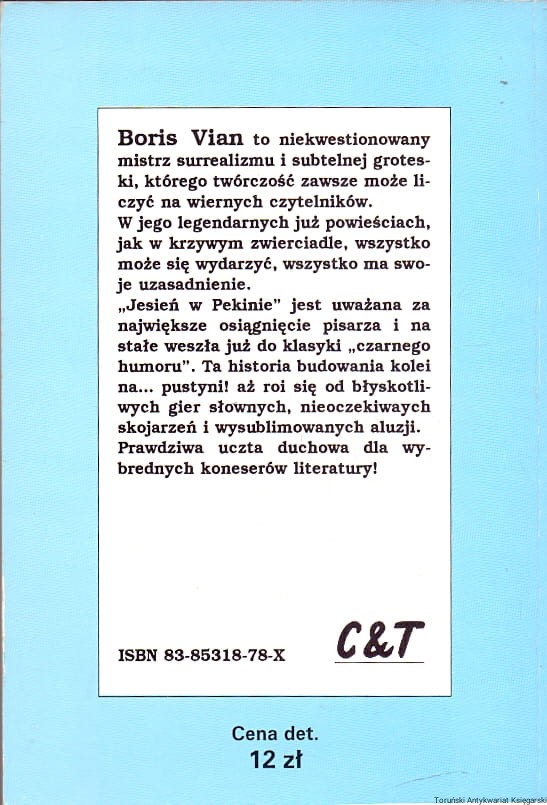 Boris Vian to niekwestionowany mistrz surrealizmu i subtelnej groteski, którego twórczość zawsze może liczyć na wiernych czytelników.
W jego legendarnych już powieściach, jak w krzywym zwierciadle, wszystko może się wydarzyć, wszystko ma swoje uzasadnienie.
„Jesień w Pekinie" jest uważana za największe osiągnięcie pisarza i na stałe weszła już do klasyki „czarnego humoru". Ta historia budowania kolei na... pustyni! aż roi się od błyskotliwych gier słownych, nieoczekiwanych skojarzeń i wysublimowanych aluzji. Prawdziwa uczta duchowa dla wybrednych koneserów literatury!

ISBN 83-85318-78-X

C&T

Cena det.
12 zł

Toruński Antykwariat Księgarski